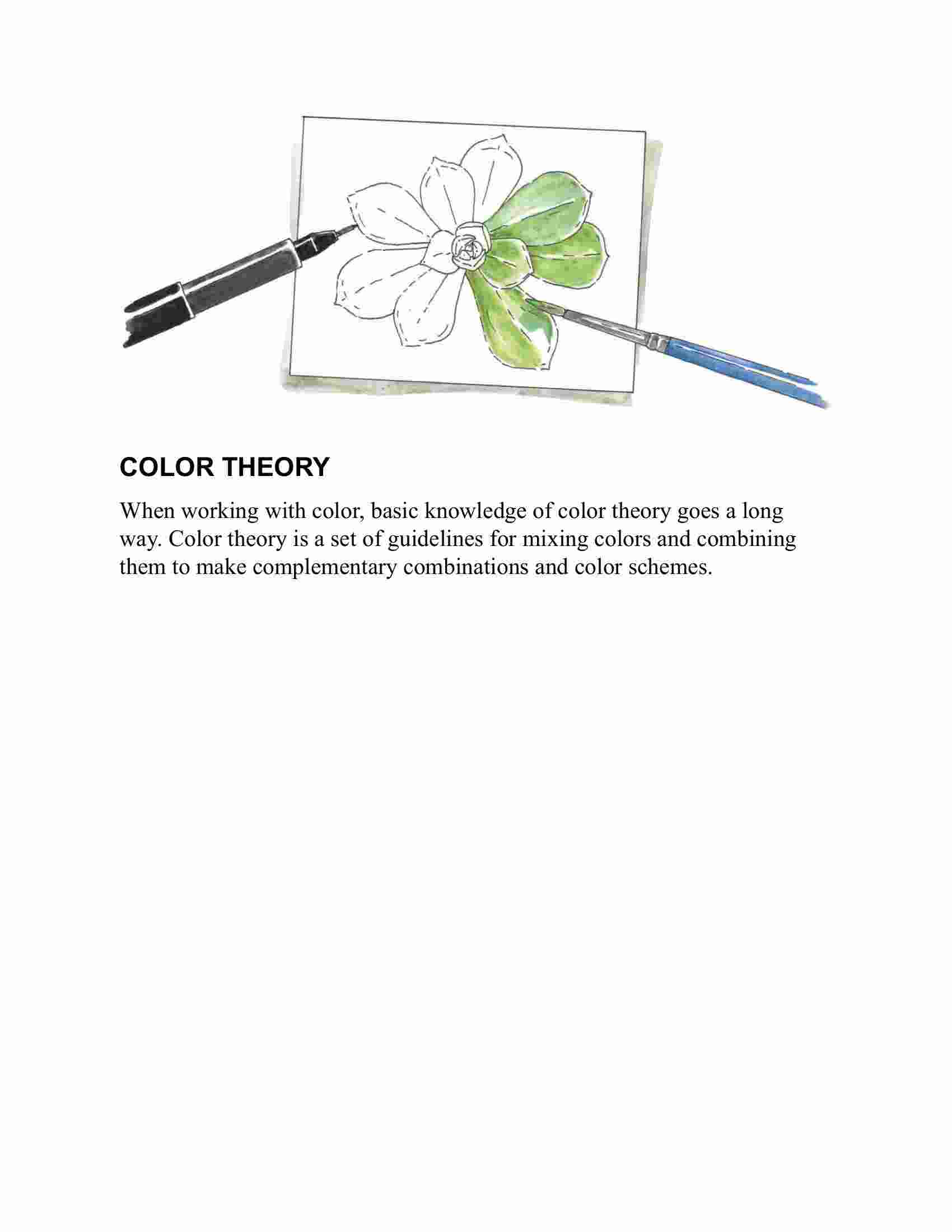 COLOR THEORY

When working with color, basic knowledge of color theory goes a long way. Color theory is a set of guidelines for mixing colors and combining them to make complementary combinations and color schemes.